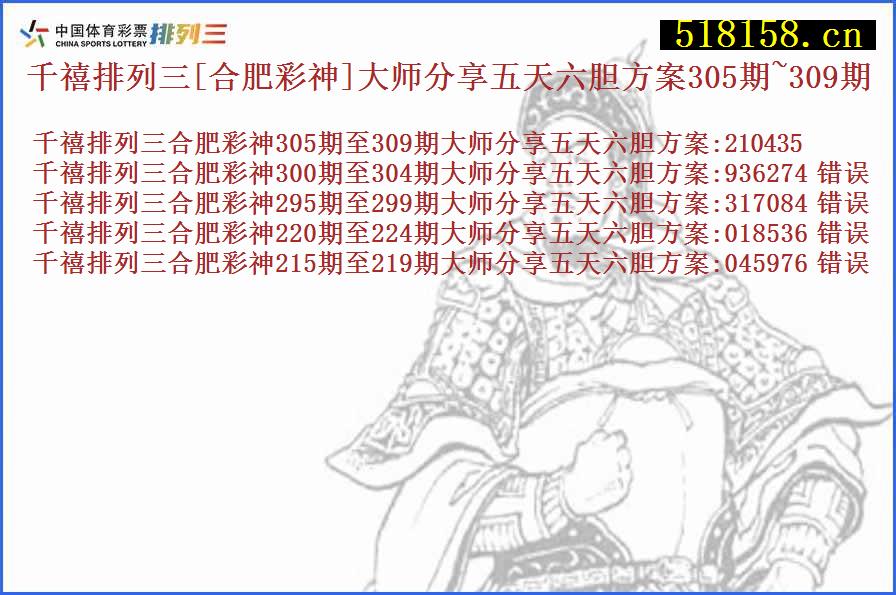 中国体育彩票 CHINA SPORTS LOTTERY 排列三

518158.cn

千禧排列三[合肥彩神]大师分享五天六胆方案305期~309期

千禧排列三合肥彩神305期至309期大师分享五天六胆方案:210435
千禧排列三合肥彩神300期至304期大师分享五天六胆方案:936274 错误
千禧排列三合肥彩神295期至299期大师分享五天六胆方案:317084 错误
千禧排列三合肥彩神220期至224期大师分享五天六胆方案:018536 错误
千禧排列三合肥彩神215期至219期大师分享五天六胆方案:045976 错误